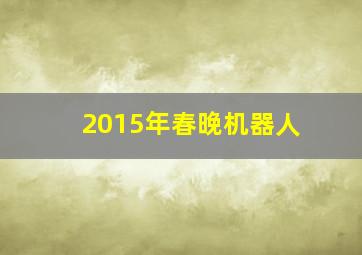 2015年春晚机器人